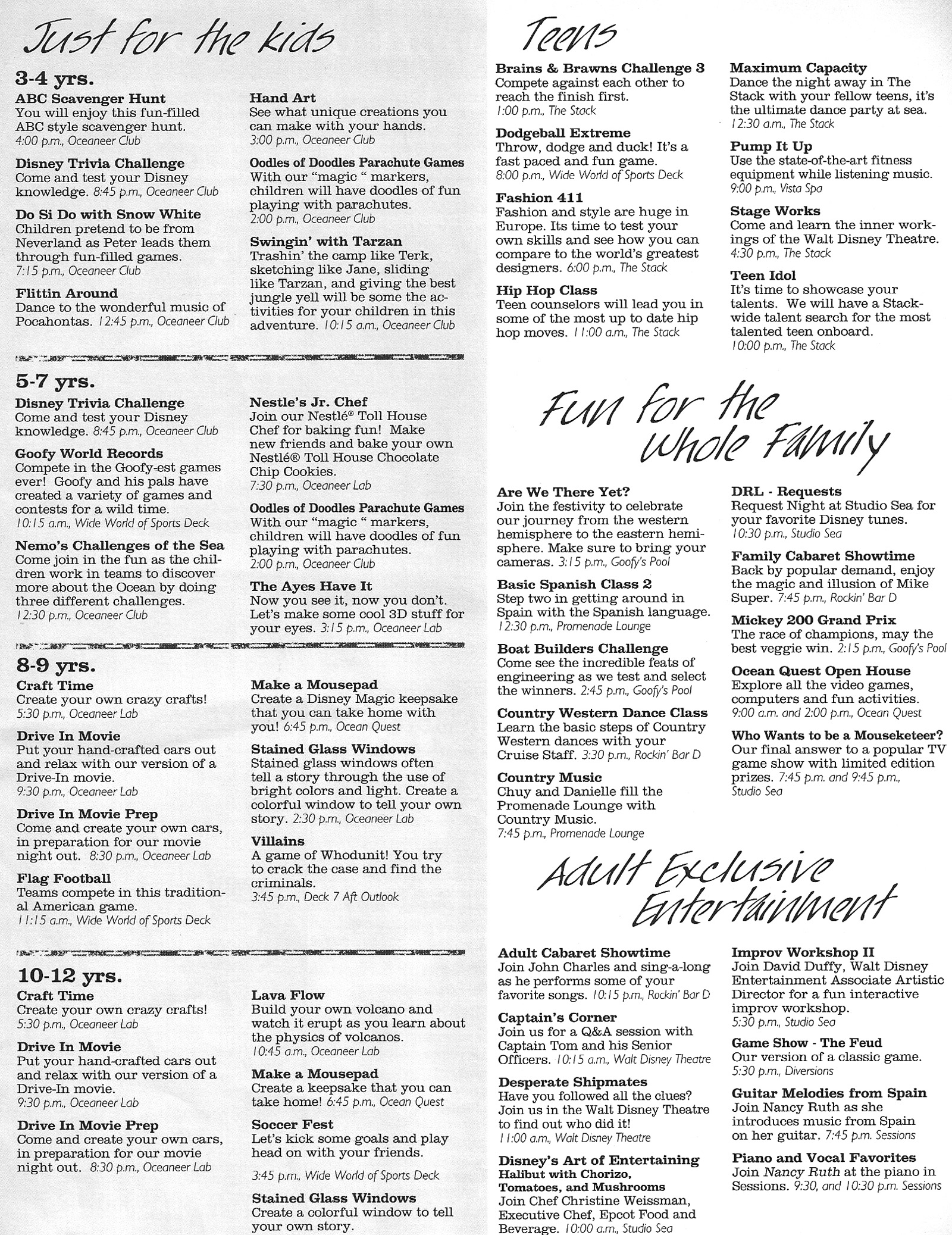 Just for the kids

3-4 yrs.

ABC Scavenger Hunt
You will enjoy this fun-filled ABC style scavenger hunt.
4:00 p.m., Oceaneer Club

Disney Trivia Challenge
Come and test your Disney knowledge. 8:45 p.m., Oceaneer Club

Do Si Do with Snow White
Children pretend to be from Neverland as Peter leads them through fun-filled games.
7:15 p.m., Oceaneer Club

Flittin Around
Dance to the wonderful music of Pocahontas. 12:45 p.m., Oceaneer Club

Hand Art
See what unique creations you can make with your hands.
3:00 p.m., Oceaneer Club

Oodles of Doodles Parachute Games
With our "magic " markers, children will have doodles of fun playing with parachutes.
2:00 p.m., Oceaneer Club

Swingin' with Tarzan
Trashin' the camp like Terk, sketching like Jane, sliding like Tarzan, and giving the best jungle yell will be some the activities for your children in this adventure. 10:15 a.m., Oceaneer Club

5-7 yrs.

Disney Trivia Challenge
Come and test your Disney knowledge. 8:45 p.m., Oceaneer Club

Goofy World Records
Compete in the Goofy-est games ever! Goofy and his pals have created a variety of games and contests for a wild time.
10:15 a.m., Wide World of Sports Deck

Nemo's Challenges of the Sea
Come join in the fun as the children work in teams to discover more about the Ocean by doing three different challenges.
12:30 p.m., Oceaneer Club

Nestle's Jr. Chef
Join our Nestlé® Toll House Chef for baking fun! Make new friends and bake your own Nestlé® Toll House Chocolate Chip Cookies.
7:30 p.m., Oceaneer Lab

Oodles of Doodles Parachute Games
With our "magic " markers, children will have doodles of fun playing with parachutes.
2:00 p.m., Oceaneer Club

The Ayes Have It
Now you see it, now you don't. Let's make some cool 3D stuff for your eyes. 3:15 p.m., Oceaneer Lab

8-9 yrs.

Craft Time
Create your own crazy crafts!
5:30 p.m., Oceaneer Lab

Drive In Movie
Put your hand-crafted cars out and relax with our version of a Drive-In movie.
9:30 p.m., Oceaneer Lab

Drive In Movie Prep
Come and create your own cars, in preparation for our movie night out. 8:30 p.m., Oceaneer Lab

Flag Football
Teams compete in this traditional American game.
11:15 a.m., Wide World of Sports Deck

Make a Mousepad
Create a Disney Magic keepsake that you can take home with you! 6:45 p.m., Ocean Quest

Stained Glass Windows
Stained glass windows often tell a story through the use of bright colors and light. Create a colorful window to tell your own story. 2:30 p.m., Oceaneer Lab

Villains
A game of Whodunit! You try to crack the case and find the criminals.
3:45 p.m., Deck 7 Aft Outlook

10-12 yrs.

Craft Time
Create your own crazy crafts!
5:30 p.m., Oceaneer Lab

Drive In Movie
Put your hand-crafted cars out and relax with our version of a Drive-In movie.
9:30 p.m., Oceaneer Lab

Drive In Movie Prep
Come and create your own cars, in preparation for our movie night out. 8:30 p.m., Oceaneer Lab

Lava Flow
Build your own volcano and watch it erupt as you learn about the physics of volcanos.
10:45 a.m., Oceaneer Lab

Make a Mousepad
Create a keepsake that you can take home! 6:45 p.m., Ocean Quest

Soccer Fest
Let's kick some goals and play head on with your friends.

3:45 p.m., Wide World of Sports Deck

Stained Glass Windows
Create a colorful window to tell your own story.

Teens

Brains & Brawns Challenge 3
Compete against each other to reach the finish first.
1:00 p.m., The Stack

Dodgeball Extreme
Throw, dodge and duck! It's a fast paced and fun game.
8:00 p.m., Wide World of Sports Deck

Fashion 411
Fashion and style are huge in Europe. Its time to test your own skills and see how you can compare to the world's greatest designers. 6:00 p.m., The Stack

Hip Hop Class
Teen counselors will lead you in some of the most up to date hip hop moves. 11:00 a.m., The Stack

Maximum Capacity
Dance the night away in The Stack with your fellow teens, it's the ultimate dance party at sea.
12:30 a.m., The Stack

Pump It Up
Use the state-of-the-art fitness equipment while listening music.
9:00 p.m., Vista Spa

Stage Works
Come and learn the inner workings of the Walt Disney Theatre.
4:30 p.m., The Stack

Teen Idol
It's time to showcase your talents. We will have a Stack-wide talent search for the most talented teen onboard.
10:00 p.m., The Stack

Fun for the Whole Family

Are We There Yet?
Join the festivity to celebrate our journey from the western hemisphere to the eastern hemisphere. Make sure to bring your cameras. 3:15 p.m., Goofy's Pool

Basic Spanish Class 2
Step two in getting around in Spain with the Spanish language.
12:30 p.m., Promenade Lounge

Boat Builders Challenge
Come see the incredible feats of engineering as we test and select the winners. 2:45 p.m., Goofy's Pool

Country Western Dance Class
Learn the basic steps of Country Western dances with your Cruise Staff. 3:30 p.m., Rockin' Bar D

Country Music
Chuy and Danielle fill the Promenade Lounge with Country Music.
7:45 p.m., Promenade Lounge

DRL - Requests
Request Night at Studio Sea for your favorite Disney tunes.
10:30 p.m., Studio Sea

Family Cabaret Showtime
Back by popular demand, enjoy the magic and illusion of Mike Super. 7:45 p.m., Rockin' Bar D

Mickey 200 Grand Prix
The race of champions, may the best veggie win. 2:15 p.m., Goofy's Pool

Ocean Quest Open House
Explore all the video games, computers and fun activities.
9:00 a.m. and 2:00 p.m., Ocean Quest

Who Wants to be a Mouseketeer?
Our final answer to a popular TV game show with limited edition prizes. 7:45 p.m. and 9:45 p.m., Studio Sea

Adult Exclusive Entertainment

Adult Cabaret Showtime
Join John Charles and sing-a-long as he performs some of your favorite songs. 10:15 p.m., Rockin' Bar D

Captain's Corner
Join us for a Q&A session with Captain Tom and his Senior Officers. 10:15 a.m., Walt Disney Theatre

Desperate Shipmates
Have you followed all the clues? Join us in the Walt Disney Theatre to find out who did it!
11:00 a.m., Walt Disney Theatre

Disney's Art of Entertaining
Halibut with Chorizo, Tomatoes, and Mushrooms
Join Chef Christine Weissman, Executive Chef, Epcot Food and Beverage. 10:00 a.m., Studio Sea

Improv Workshop II
Join David Duffy, Walt Disney Entertainment Associate Artistic Director for a fun interactive improv workshop.
5:30 p.m., Studio Sea

Game Show - The Feud
Our version of a classic game.
5:30 p.m., Diversions

Guitar Melodies from Spain
Join Nancy Ruth as she introduces music from Spain on her guitar. 7:45 p.m. Sessions

Piano and Vocal Favorites
Join Nancy Ruth at the piano in Sessions. 9:30, and 10:30 p.m. Sessions